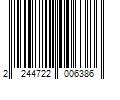 2 244722 006386